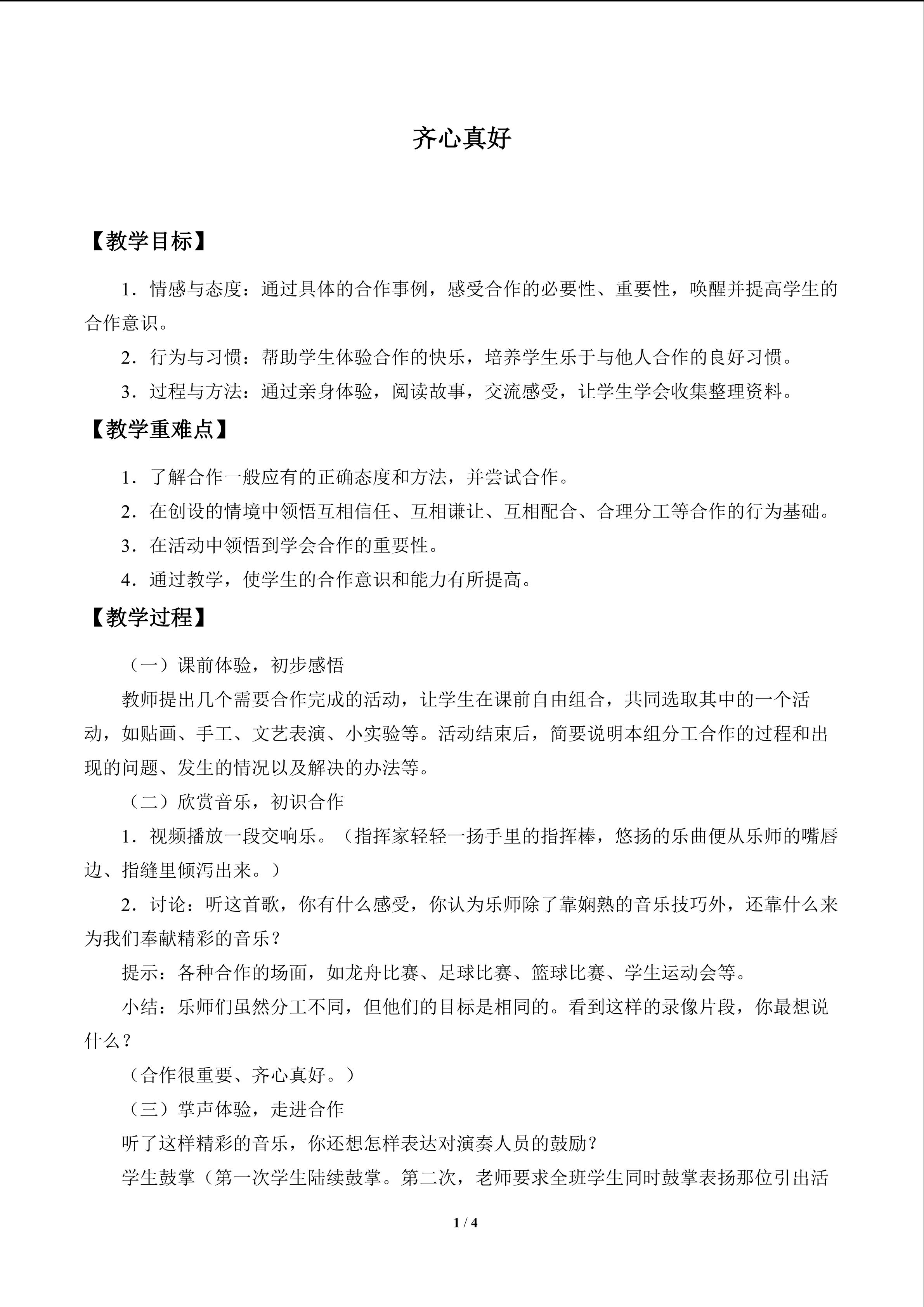 齐心真好

【教学目标】

1．情感与态度：通过具体的合作事例，感受合作的必要性、重要性，唤醒并提高学生的合作意识。

2．行为与习惯：帮助学生体验合作的快乐，培养学生乐于与他人合作的良好习惯。

3．过程与方法：通过亲身体验，阅读故事，交流感受，让学生学会收集整理资料。

【教学重难点】

1．了解合作一般应有的正确态度和方法，并尝试合作。

2．在创设的情境中领悟互相信任、互相谦让、互相配合、合理分工等合作的行为基础。

3．在活动中领悟到学会合作的重要性。

4．通过教学，使学生的合作意识和能力有所提高。

【教学过程】

（一）课前体验，初步感悟

教师提出几个需要合作完成的活动，让学生在课前自由组合，共同选取其中的一个活动，如贴画、手工、文艺表演、小实验等。活动结束后，简要说明本组分工合作的过程和出现的问题、发生的情况以及解决的办法等。

（二）欣赏音乐，初识合作

1．视频播放一段交响乐。（指挥家轻轻一扬手里的指挥棒，悠扬的乐曲便从乐师的嘴唇边、指缝里倾泻出来。）

2．讨论：听这首歌，你有什么感受，你认为乐师除了靠娴熟的音乐技巧外，还靠什么来为我们奉献精彩的音乐？

提示：各种合作的场面，如龙舟比赛、足球比赛、篮球比赛、学生运动会等。

小结：乐师们虽然分工不同，但他们的目标是相同的。看到这样的录像片段，你最想说什么？

（合作很重要、齐心真好。）

（三）掌声体验，走进合作

听了这样精彩的音乐，你还想怎样表达对演奏人员的鼓励？

学生鼓掌（第一次学生陆续鼓掌。第二次，老师要求全班学生同时鼓掌表扬那位引出活

1 / 4